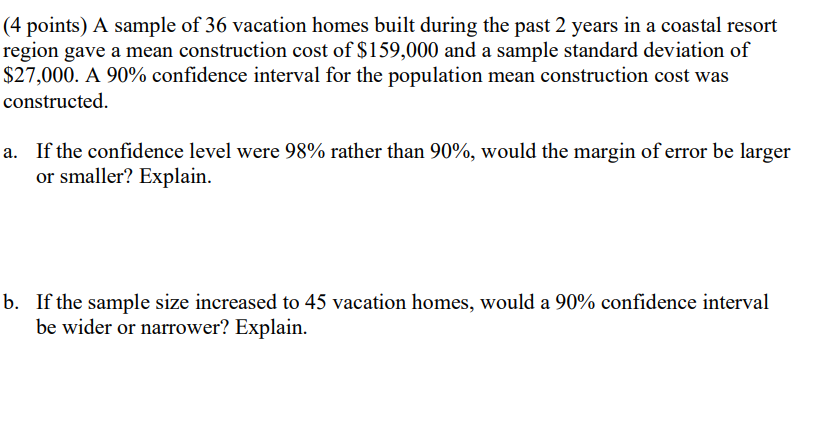 (4 points) A sample of 36 vacation homes built during the past 2 years in a coastal resort region gave a mean construction cost of \$159,000 and a sample standard deviation of \$27,000. A 90% confidence interval for the population mean construction cost was constructed.

a. If the confidence level were 98% rather than 90%, would the margin of error be larger or smaller? Explain.

b. If the sample size increased to 45 vacation homes, would a 90% confidence interval be wider or narrower? Explain.